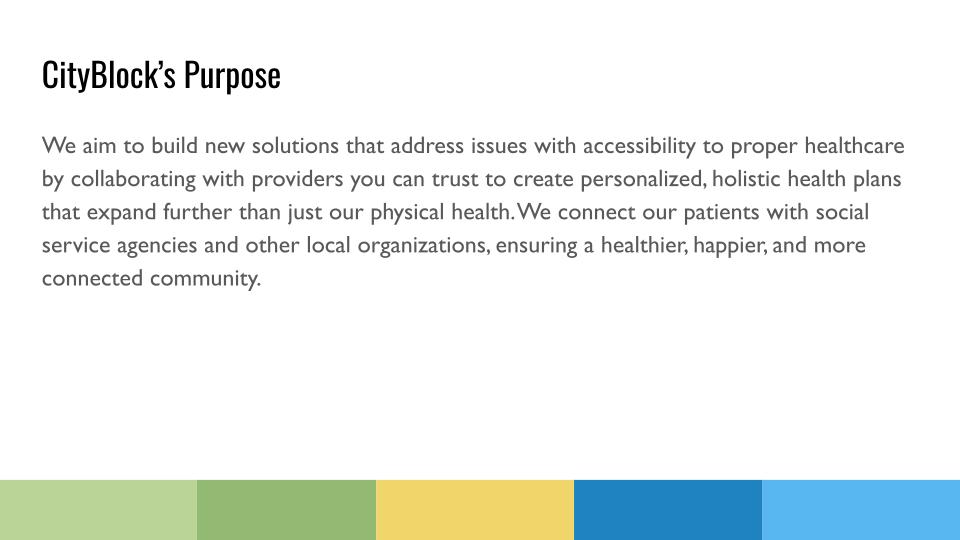 CityBlock's Purpose

We aim to build new solutions that address issues with accessibility to proper healthcare by collaborating with providers you can trust to create personalized, holistic health plans that expand further than just our physical health. We connect our patients with social service agencies and other local organizations, ensuring a healthier, happier, and more connected community.